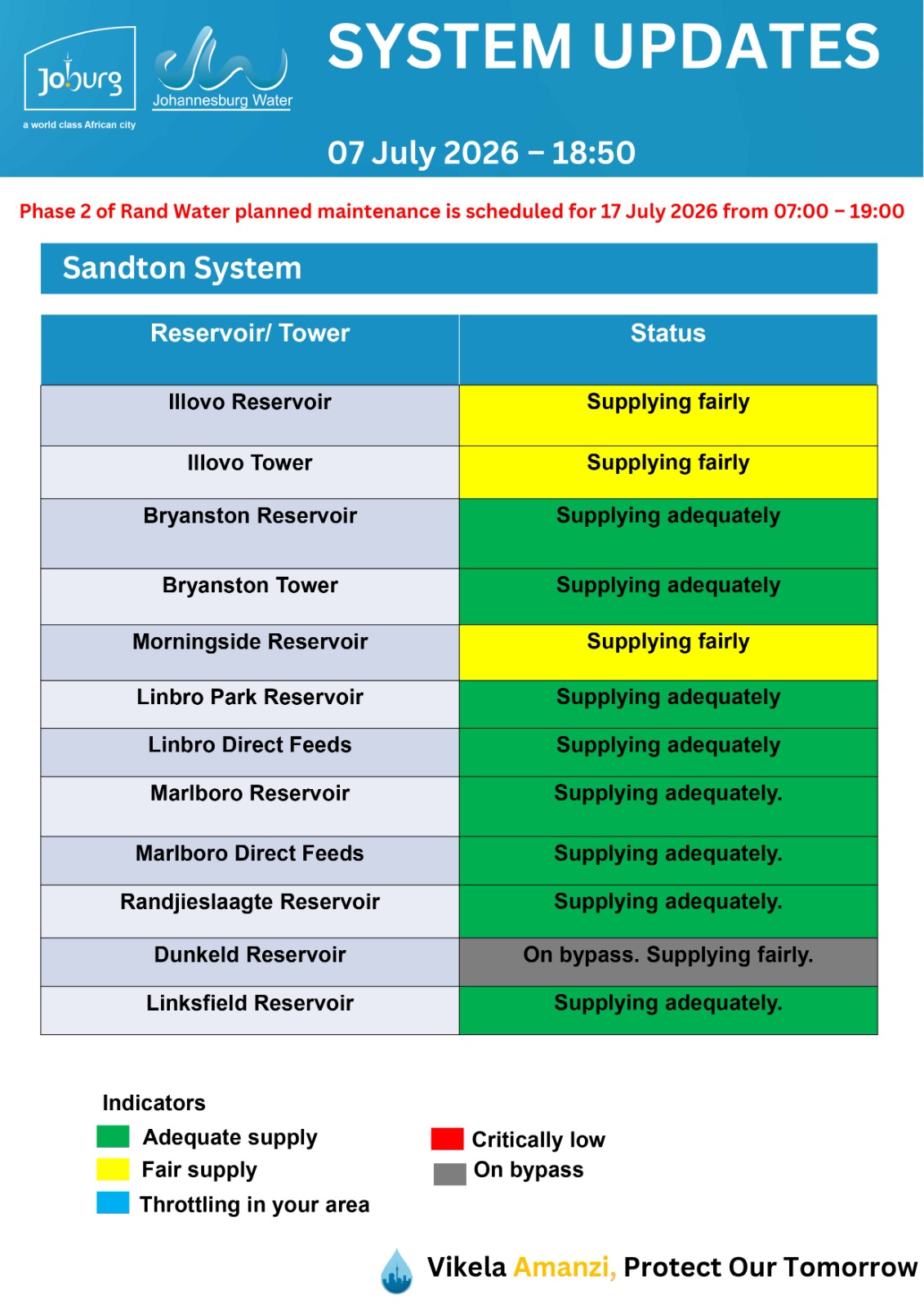 Joburg
a world class African city

Johannesburg Water

SYSTEM UPDATES

07 July 2026 – 18:50

Phase 2 of Rand Water planned maintenance is scheduled for 17 July 2026 from 07:00 – 19:00

Sandton System

| Reservoir/ Tower | Status |
|---|---|
| Illovo Reservoir | Supplying fairly |
| Illovo Tower | Supplying fairly |
| Bryanston Reservoir | Supplying adequately |
| Bryanston Tower | Supplying adequately |
| Morningside Reservoir | Supplying fairly |
| Linbro Park Reservoir | Supplying adequately |
| Linbro Direct Feeds | Supplying adequately |
| Marlboro Reservoir | Supplying adequately. |
| Marlboro Direct Feeds | Supplying adequately. |
| Randjieslaagte Reservoir | Supplying adequately. |
| Dunkeld Reservoir | On bypass. Supplying fairly. |
| Linksfield Reservoir | Supplying adequately. |

Indicators
Adequate supply
Fair supply
Throttling in your area
Critically low
On bypass

Vikela Amanzi, Protect Our Tomorrow